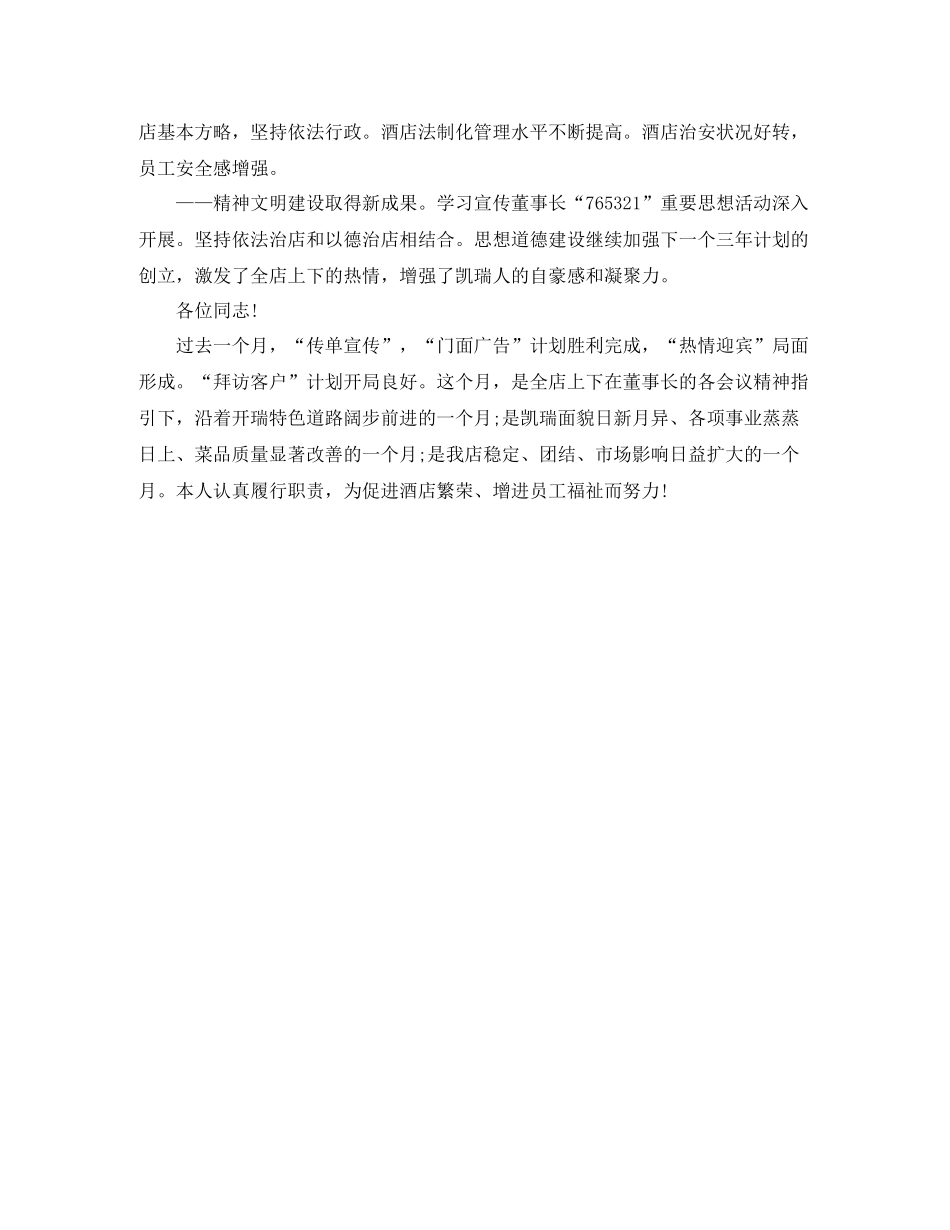 店基本方略，坚持依法行政。酒店法制化管理水平不断提高。酒店治安状况好转，员工安全感增强。

——精神文明建设取得新成果。学习宣传董事长“765321”重要思想活动深入开展。坚持依法治店和以德治店相结合。思想道德建设继续加强下一个三年计划的创立，激发了全店上下的热情，增强了凯瑞人的自豪感和凝聚力。

各位同志!

过去一个月，“传单宣传”，“门面广告”计划胜利完成，“热情迎宾”局面形成。“拜访客户”计划开局良好。这个月，是全店上下在董事长的各会议精神指引下，沿着开瑞特色道路阔步前进的一个月;是凯瑞面貌日新月异、各项事业蒸蒸日上、菜品质量显著改善的一个月;是我店稳定、团结、市场影响日益扩大的一个月。本人认真履行职责，为促进酒店繁荣、增进员工福祉而努力!